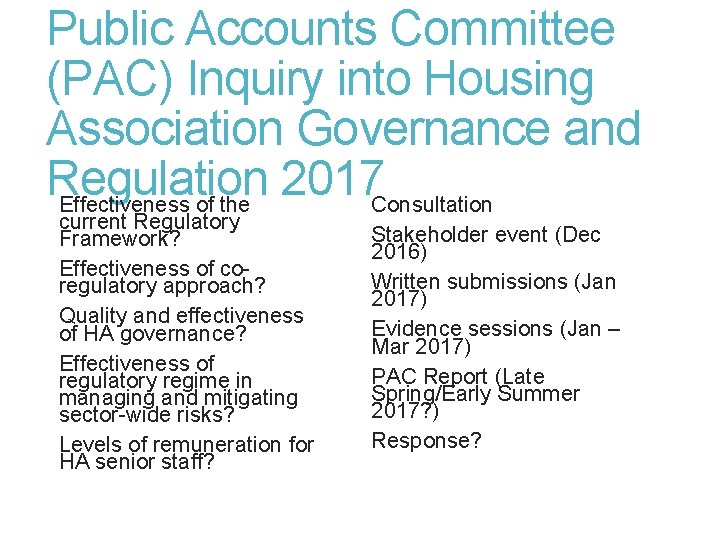 Public Accounts Committee (PAC) Inquiry into Housing Association Governance and Regulation 2017

Effectiveness of the current Regulatory Framework?

Effectiveness of co-regulatory approach?

Quality and effectiveness of HA governance?

Effectiveness of regulatory regime in managing and mitigating sector-wide risks?

Levels of remuneration for HA senior staff?

Consultation

Stakeholder event (Dec 2016)

Written submissions (Jan 2017)

Evidence sessions (Jan – Mar 2017)

PAC Report (Late Spring/Early Summer 2017?)

Response?